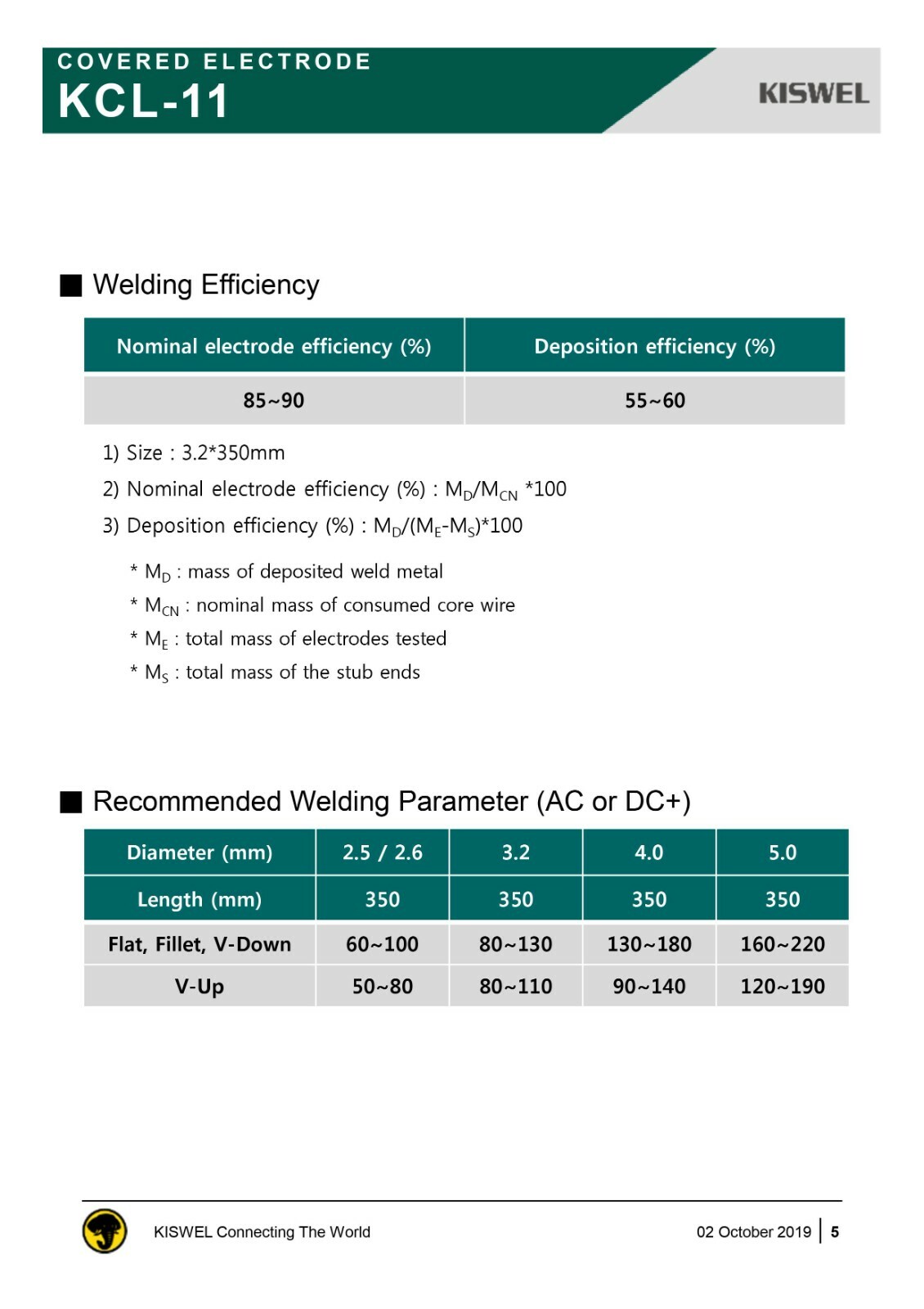 COVERED ELECTRODE
KCL-11

KISWEL

■ Welding Efficiency

| Nominal electrode efficiency (%) | Deposition efficiency (%) |
|---|---|
| 85~90 | 55~60 |

1) Size : 3.2*350mm
2) Nominal electrode efficiency (%) : $M_D/M_{CN}$ *100
3) Deposition efficiency (%) : $M_D/(M_E-M_S)$*100

* $M_D$ : mass of deposited weld metal
* $M_{CN}$ : nominal mass of consumed core wire
* $M_E$ : total mass of electrodes tested
* $M_S$ : total mass of the stub ends

■ Recommended Welding Parameter (AC or DC+)

| Diameter (mm) | 2.5 / 2.6 | 3.2 | 4.0 | 5.0 |
|---|---|---|---|---|
| Length (mm) | 350 | 350 | 350 | 350 |
| Flat, Fillet, V-Down | 60~100 | 80~130 | 130~180 | 160~220 |
| V-Up | 50~80 | 80~110 | 90~140 | 120~190 |

KISWEL Connecting The World

02 October 2019 | 5